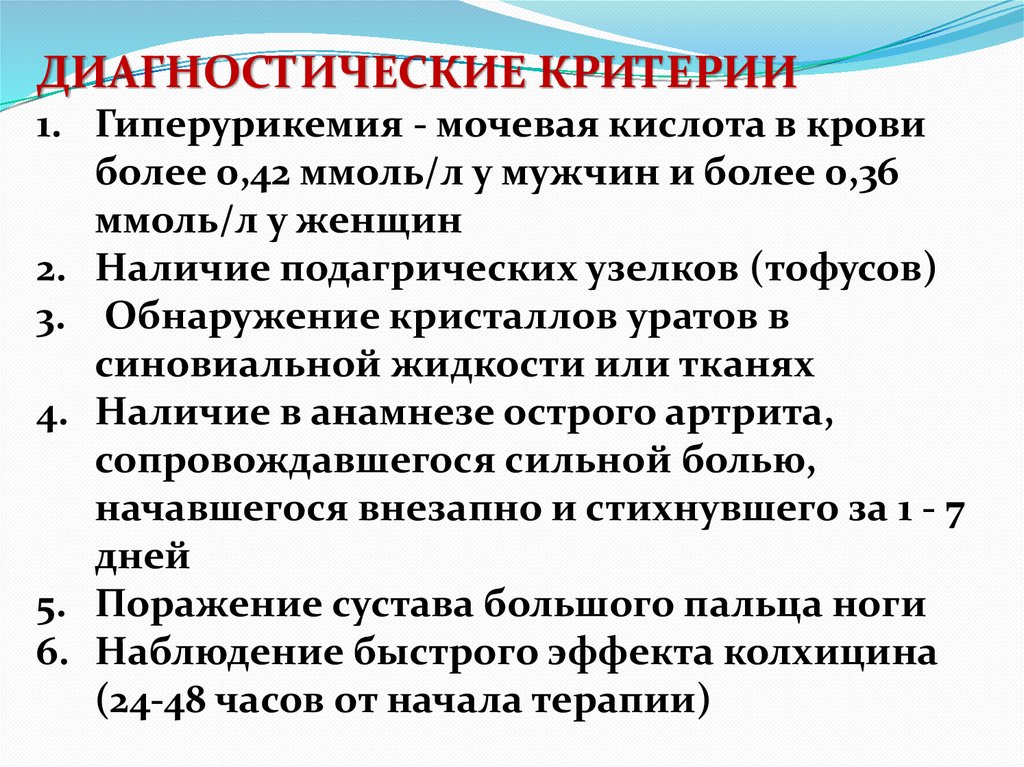 ДИАГНОСТИЧЕСКИЕ КРИТЕРИИ

1. Гиперурикемия - мочевая кислота в крови более 0,42 ммоль/л у мужчин и более 0,36 ммоль/л у женщин
2. Наличие подагрических узелков (тофусов)
3. Обнаружение кристаллов уратов в синовиальной жидкости или тканях
4. Наличие в анамнезе острого артрита, сопровождавшегося сильной болью, начавшегося внезапно и стихнувшего за 1 - 7 дней
5. Поражение сустава большого пальца ноги
6. Наблюдение быстрого эффекта колхицина (24-48 часов от начала терапии)